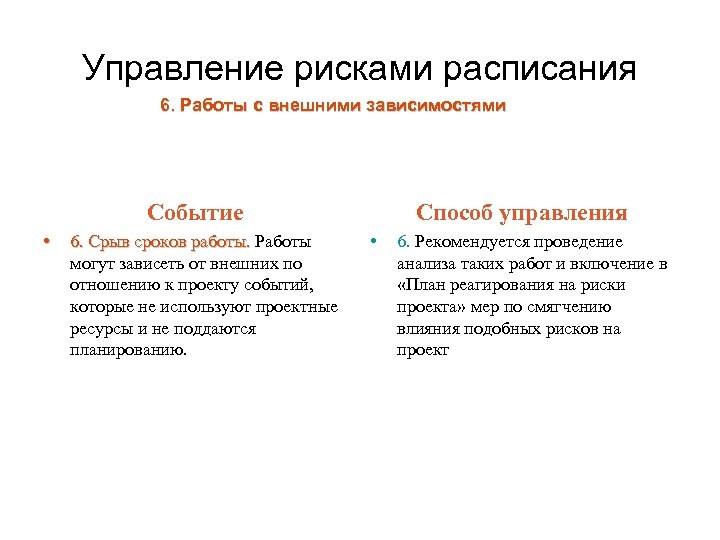 Управление рисками расписания

6. Работы с внешними зависимостями

Событие

• 6. Срыв сроков работы. Работы могут зависеть от внешних по отношению к проекту событий, которые не используют проектные ресурсы и не поддаются планированию.

Способ управления

• 6. Рекомендуется проведение анализа таких работ и включение в «План реагирования на риски проекта» мер по смягчению влияния подобных рисков на проект